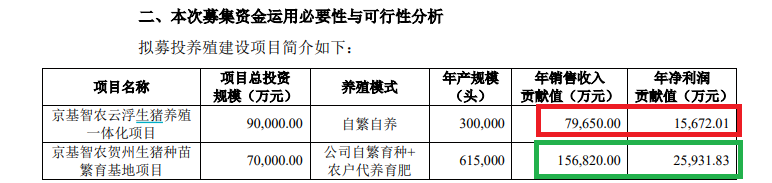 二、本次募集资金运用必要性与可行性分析

拟募投养殖建设项目简介如下：

| 项目名称 | 项目总投资规模（万元） | 养殖模式 | 年产规模（头） | 年销售收入贡献值（万元） | 年净利润贡献值（万元） |
|---|---|---|---|---|---|
| 京基智农云浮生猪养殖一体化项目 | 90,000.00 | 自繁自养 | 300,000 | 79,650.00 | 15,672.01 |
| 京基智农贺州生猪种苗繁育基地项目 | 70,000.00 | 公司自繁育种+农户代养育肥 | 615,000 | 156,820.00 | 25,931.83 |